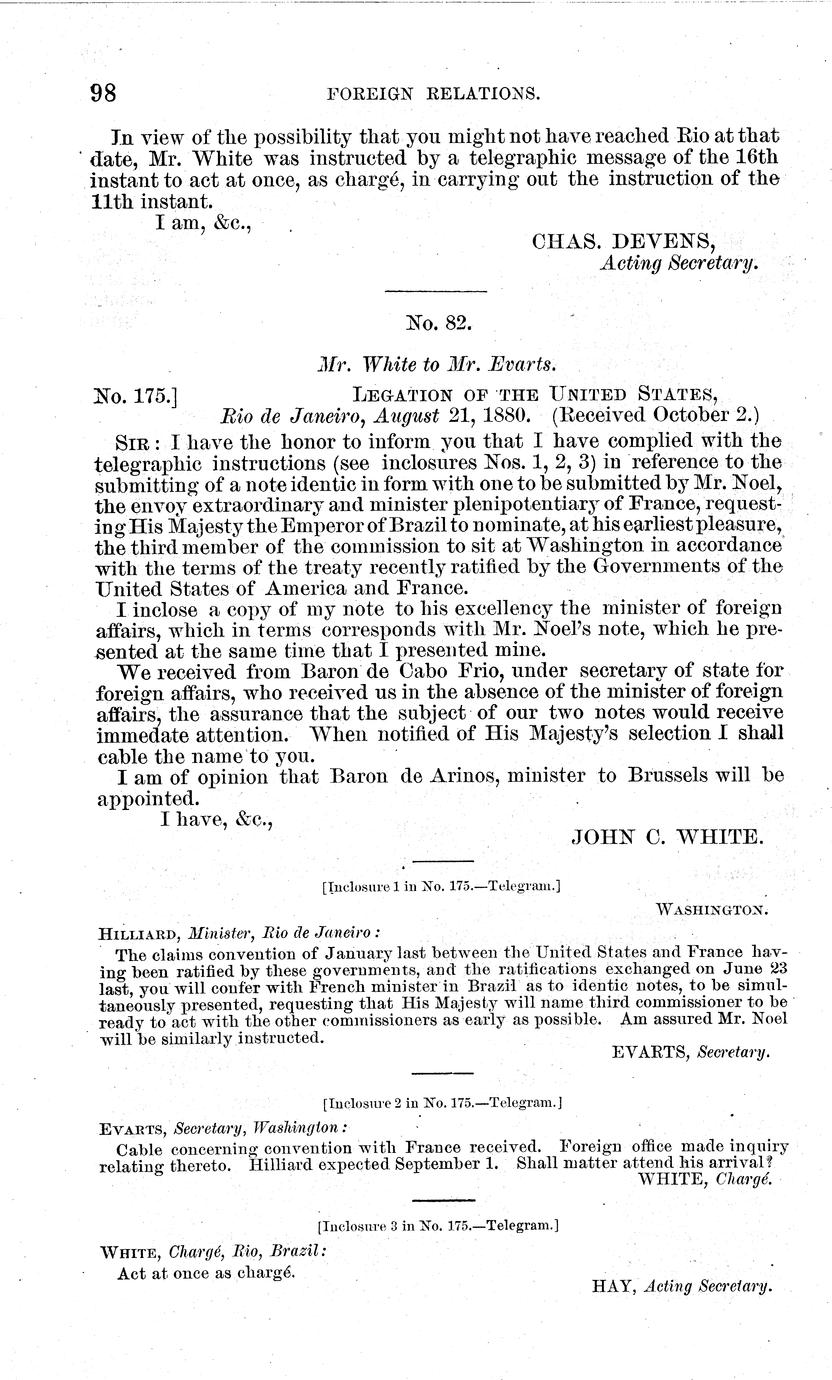 98 FOREIGN RELATIONS.

In view of the possibility that you might not have reached Rio at that date, Mr. White was instructed by a telegraphic message of the 16th instant to act at once, as chargé, in carrying out the instruction of the 11th instant.

I am, &c.,

CHAS. DEVENS,
Acting Secretary.

No. 82.

Mr. White to Mr. Evarts.

No. 175.] LEGATION OF THE UNITED STATES,
Rio de Janeiro, August 21, 1880. (Received October 2.)

SIR: I have the honor to inform you that I have complied with the telegraphic instructions (see inclosures Nos. 1, 2, 3) in reference to the submitting of a note identic in form with one to be submitted by Mr. Noel, the envoy extraordinary and minister plenipotentiary of France, requesting His Majesty the Emperor of Brazil to nominate, at his earliest pleasure, the third member of the commission to sit at Washington in accordance with the terms of the treaty recently ratified by the Governments of the United States of America and France.

I inclose a copy of my note to his excellency the minister of foreign affairs, which in terms corresponds with Mr. Noel's note, which he presented at the same time that I presented mine.

We received from Baron de Cabo Frio, under secretary of state for foreign affairs, who received us in the absence of the minister of foreign affairs, the assurance that the subject of our two notes would receive immediate attention. When notified of His Majesty's selection I shall cable the name to you.

I am of opinion that Baron de Arinos, minister to Brussels will be appointed.

I have, &c.,

JOHN C. WHITE.

[Inclosure 1 in No. 175.—Telegram.]

WASHINGTON.

HILLIARD, Minister, Rio de Janeiro:

The claims convention of January last between the United States and France having been ratified by these governments, and the ratifications exchanged on June 23 last, you will confer with French minister in Brazil as to identic notes, to be simultaneously presented, requesting that His Majesty will name third commissioner to be ready to act with the other commissioners as early as possible. Am assured Mr. Noel will be similarly instructed.

EVARTS, Secretary.

[Inclosure 2 in No. 175.—Telegram.]

EVARTS, Secretary, Washington:

Cable concerning convention with France received. Foreign office made inquiry relating thereto. Hilliard expected September 1. Shall matter attend his arrival?

WHITE, Chargé.

[Inclosure 3 in No. 175.—Telegram.]

WHITE, Chargé, Rio, Brazil:

Act at once as chargé.

HAY, Acting Secretary.